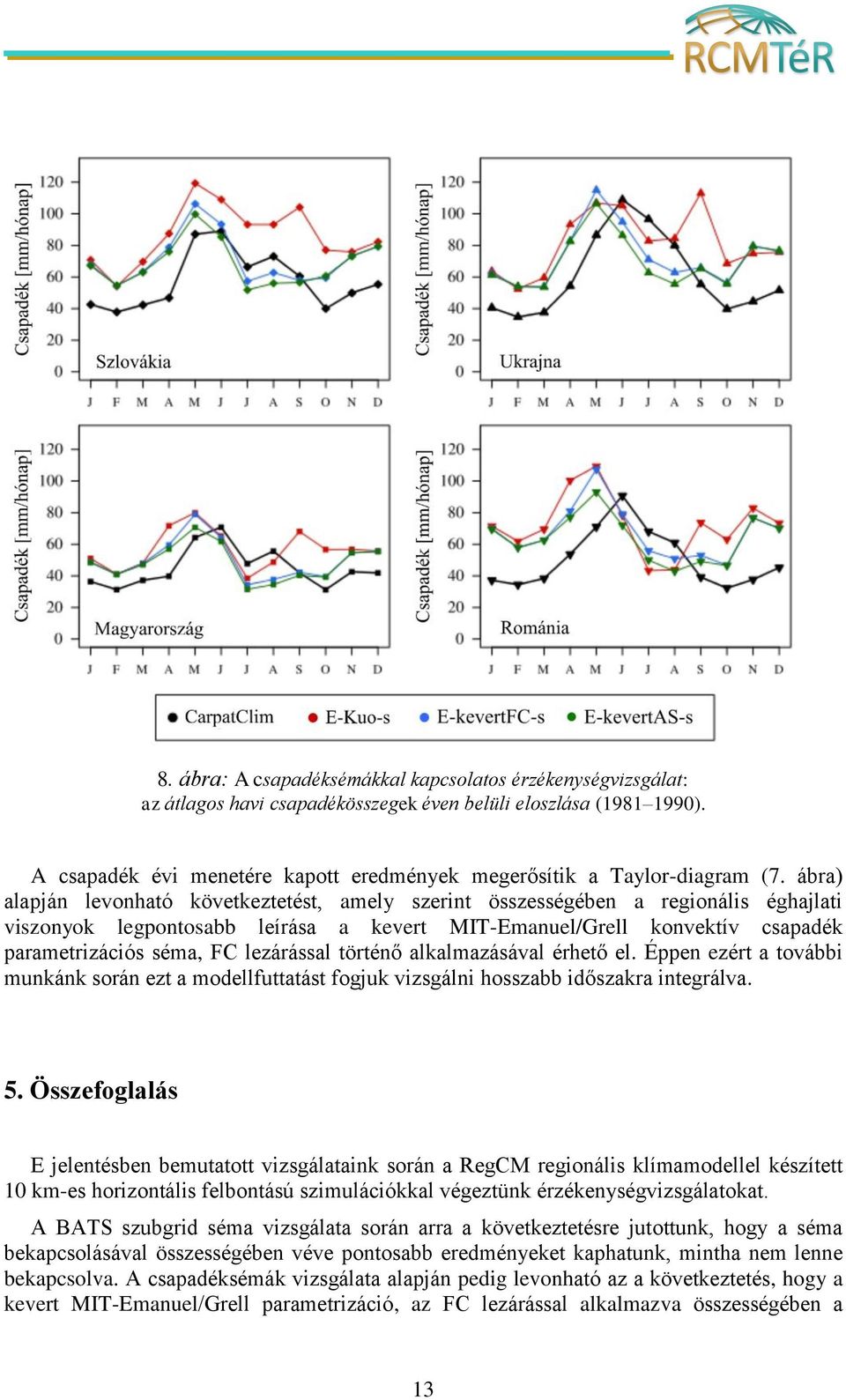 RCMTéR

Csapadék [mm/hónap]

120 100 80 60 40 20 0

Szlovákia

J F M A M J J A S O N D

Csapadék [mm/hónap]

120 100 80 60 40 20 0

Ukrajna

J F M A M J J A S O N D

Csapadék [mm/hónap]

120 100 80 60 40 20 0

Magyarország

J F M A M J J A S O N D

Csapadék [mm/hónap]

120 100 80 60 40 20 0

Románia

J F M A M J J A S O N D

CarpatClim E-Kuo-s E-kevertFC-s E-kevertAS-s

8. ábra: A csapadéksémákkal kapcsolatos érzékenységvizsgálat: az átlagos havi csapadékösszegek éven belüli eloszlása (1981–1990).

A csapadék évi menetére kapott eredmények megerősítik a Taylor-diagram (7. ábra) alapján levonható következtetést, amely szerint összességében a regionális éghajlati viszonyok legpontosabb leírása a kevert MIT-Emanuel/Grell konvektív csapadék parametrizációs séma, FC lezárással történő alkalmazásával érhető el. Éppen ezért a további munkánk során ezt a modellfuttatást fogjuk vizsgálni hosszabb időszakra integrálva.

5. Összefoglalás

E jelentésben bemutatott vizsgálataink során a RegCM regionális klímamodellel készített 10 km-es horizontális felbontású szimulációkkal végeztünk érzékenységvizsgálatokat.

A BATS szubgrid séma vizsgálata során arra a következtetésre jutottunk, hogy a séma bekapcsolásával összességében véve pontosabb eredményeket kaphatunk, mintha nem lenne bekapcsolva. A csapadéksémák vizsgálata alapján pedig levonható az a következtetés, hogy a kevert MIT-Emanuel/Grell parametrizáció, az FC lezárással alkalmazva összességében a

13